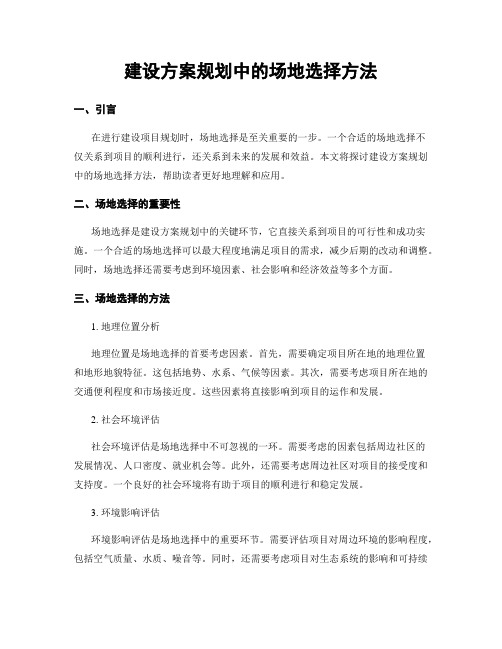 建设方案规划中的场地选择方法

一、引言

在进行建设项目规划时，场地选择是至关重要的一步。一个合适的场地选择不仅关系到项目的顺利进行，还关系到未来的发展和效益。本文将探讨建设方案规划中的场地选择方法，帮助读者更好地理解和应用。

二、场地选择的重要性

场地选择是建设方案规划中的关键环节，它直接关系到项目的可行性和成功实施。一个合适的场地选择可以最大程度地满足项目的需求，减少后期的改动和调整。同时，场地选择还需要考虑到环境因素、社会影响和经济效益等多个方面。

三、场地选择的方法

1. 地理位置分析

地理位置是场地选择的首要考虑因素。首先，需要确定项目所在地的地理位置和地形地貌特征。这包括地势、水系、气候等因素。其次，需要考虑项目所在地的交通便利程度和市场接近度。这些因素将直接影响到项目的运作和发展。

2. 社会环境评估

社会环境评估是场地选择中不可忽视的一环。需要考虑的因素包括周边社区的发展情况、人口密度、就业机会等。此外，还需要考虑周边社区对项目的接受度和支持度。一个良好的社会环境将有助于项目的顺利进行和稳定发展。

3. 环境影响评估

环境影响评估是场地选择中的重要环节。需要评估项目对周边环境的影响程度，包括空气质量、水质、噪音等。同时，还需要考虑项目对生态系统的影响和可持续